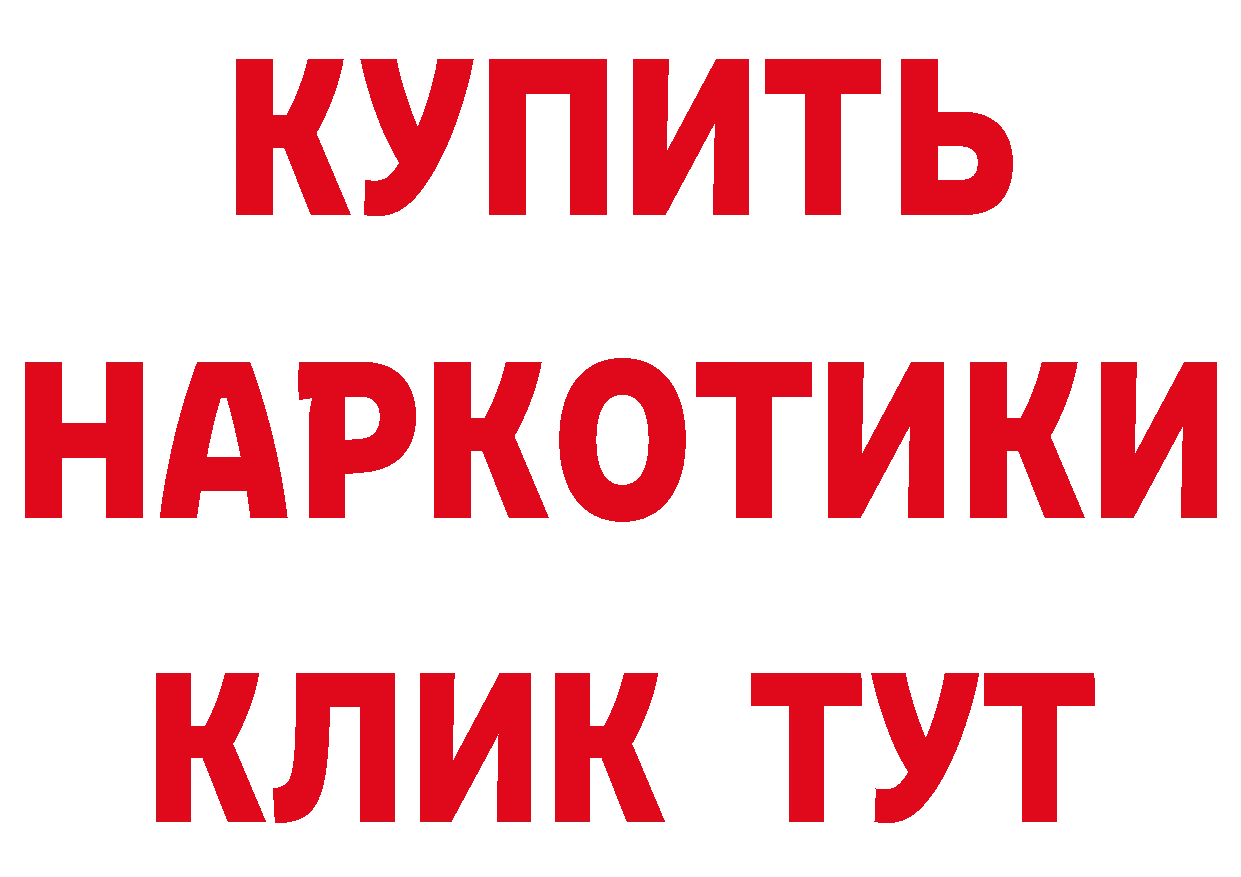 КУПИТЬ НАРКОТИКИ КЛИК ТУТ